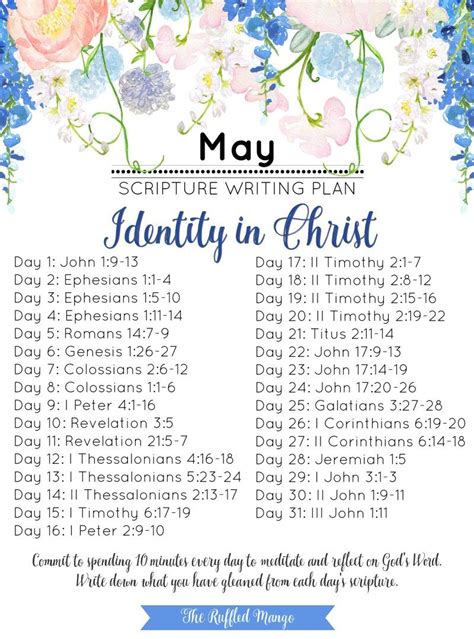 May

SCRIPTURE WRITING PLAN

Identity in Christ

Day 1: John 1:9-13
Day 2: Ephesians 1:1-4
Day 3: Ephesians 1:5-10
Day 4: Ephesians 1:11-14
Day 5: Romans 14:7-9
Day 6: Genesis 1:26-27
Day 7: Colossians 2:6-12
Day 8: Colossians 1:1-6
Day 9: I Peter 4:1-16
Day 10: Revelation 3:5
Day 11: Revelation 21:5-7
Day 12: I Thessalonians 4:16-18
Day 13: I Thessalonians 5:23-24
Day 14: II Thessalonians 2:13-17
Day 15: I Timothy 6:17-19
Day 16: I Peter 2:9-10

Day 17: II Timothy 2:1-7
Day 18: II Timothy 2:8-12
Day 19: II Timothy 2:15-16
Day 20: II Timothy 2:19-22
Day 21: Titus 2:11-14
Day 22: John 17:9-13
Day 23: John 17:14-19
Day 24: John 17:20-26
Day 25: Galatians 3:27-28
Day 26: I Corinthians 6:19-20
Day 27: II Corinthians 6:14-18
Day 28: Jeremiah 1:5
Day 29: I John 3:1-3
Day 30: II John 1:9-11
Day 31: III John 1:11

Commit to spending 10 minutes every day to meditate and reflect on God's Word. Write down what you have gleaned from each day's scripture.

The Ruffled Mango